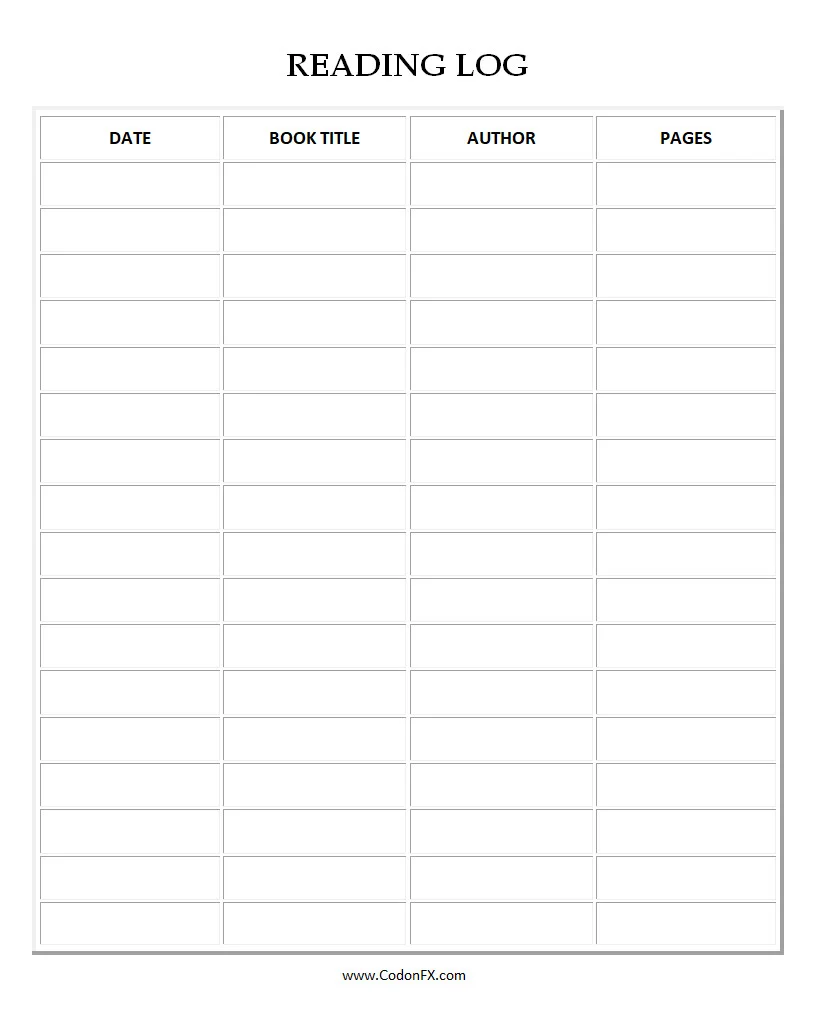 READING LOG

| DATE | BOOK TITLE | AUTHOR | PAGES |
|---|---|---|---|
| | | | |
| | | | |
| | | | |
| | | | |
| | | | |
| | | | |
| | | | |
| | | | |
| | | | |
| | | | |
| | | | |
| | | | |
| | | | |
| | | | |
| | | | |
| | | | |
| | | | |

www.CodonFX.com